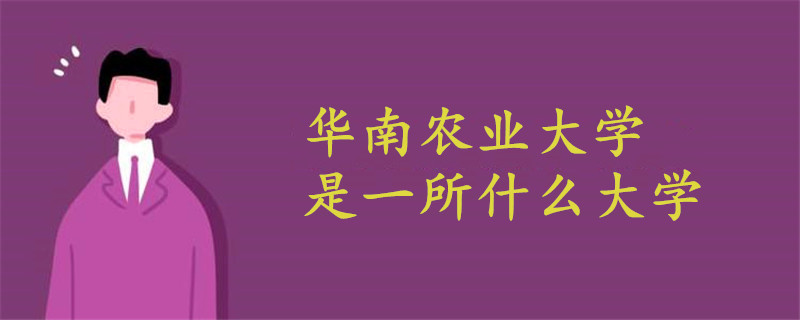 华南农业大学
是一所什么大学